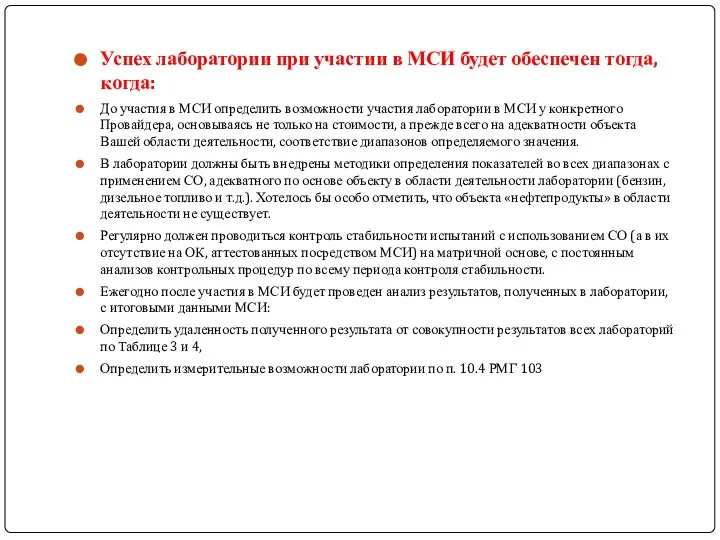 Успех лаборатории при участии в МСИ будет обеспечен тогда, когда:

До участия в МСИ определить возможности участия лаборатории в МСИ у конкретного Провайдера, основываясь не только на стоимости, а прежде всего на адекватности объекта Вашей области деятельности, соответствие диапазонов определяемого значения.

В лаборатории должны быть внедрены методики определения показателей во всех диапазонах с применением СО, адекватного по основе объекту в области деятельности лаборатории (бензин, дизельное топливо и т.д.). Хотелось бы особо отметить, что объекта «нефтепродукты» в области деятельности не существует.

Регулярно должен проводиться контроль стабильности испытаний с использованием СО (а в их отсутствие на ОК, аттестованных посредством МСИ) на матричной основе, с постоянным анализов контрольных процедур по всему периода контроля стабильности.

Ежегодно после участия в МСИ будет проведен анализ результатов, полученных в лаборатории, с итоговыми данными МСИ:

Определить удаленность полученного результата от совокупности результатов всех лабораторий по Таблице 3 и 4,

Определить измерительные возможности лаборатории по п. 10.4 РМГ 103